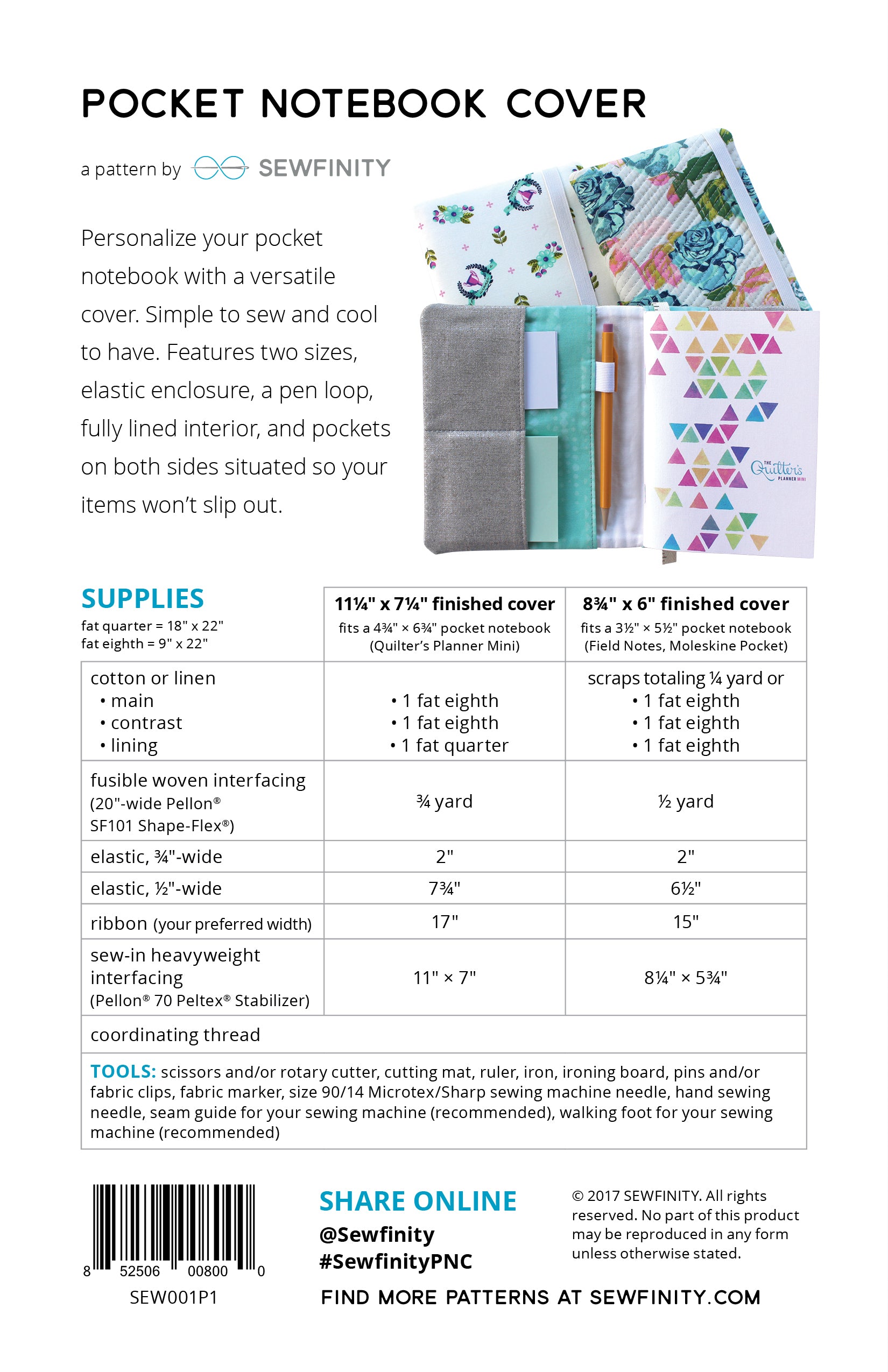 POCKET NOTEBOOK COVER

a pattern by SEWFINITY

Personalize your pocket notebook with a versatile cover. Simple to sew and cool to have. Features two sizes, elastic enclosure, a pen loop, fully lined interior, and pockets on both sides situated so your items won't slip out.

THE Quilter's PLANNER MINI

| SUPPLIES fat quarter = 18" x 22" fat eighth = 9" x 22" | 11¼" x 7¼" finished cover fits a 4¾" × 6¾" pocket notebook (Quilter's Planner Mini) | 8¾" x 6" finished cover fits a 3½" × 5½" pocket notebook (Field Notes, Moleskine Pocket) |
|---|---|---|
| cotton or linen • main • contrast • lining | • 1 fat eighth • 1 fat eighth • 1 fat quarter | scraps totaling ¼ yard or • 1 fat eighth • 1 fat eighth • 1 fat eighth |
| fusible woven interfacing (20"-wide Pellon® SF101 Shape-Flex®) | ¾ yard | ½ yard |
| elastic, ¾"-wide | 2" | 2" |
| elastic, ½"-wide | 7¾" | 6½" |
| ribbon (your preferred width) | 17" | 15" |
| sew-in heavyweight interfacing (Pellon® 70 Peltex® Stabilizer) | 11" × 7" | 8¼" × 5¾" |
| coordinating thread | | |

TOOLS: scissors and/or rotary cutter, cutting mat, ruler, iron, ironing board, pins and/or fabric clips, fabric marker, size 90/14 Microtex/Sharp sewing machine needle, hand sewing needle, seam guide for your sewing machine (recommended), walking foot for your sewing machine (recommended)

8 52506 00800 0
SEW001P1

SHARE ONLINE
@Sewfinity
#SewfinityPNC

© 2017 SEWFINITY. All rights reserved. No part of this product may be reproduced in any form unless otherwise stated.

FIND MORE PATTERNS AT SEWFINITY.COM